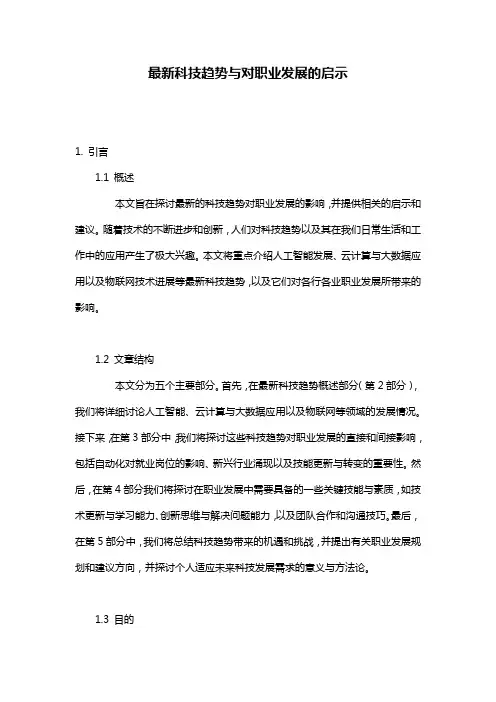 最新科技趋势与对职业发展的启示

1. 引言

1.1 概述

本文旨在探讨最新的科技趋势对职业发展的影响，并提供相关的启示和建议。随着技术的不断进步和创新，人们对科技趋势以及其在我们日常生活和工作中的应用产生了极大兴趣。本文将重点介绍人工智能发展、云计算与大数据应用以及物联网技术进展等最新科技趋势，以及它们对各行各业职业发展所带来的影响。

1.2 文章结构

本文分为五个主要部分。首先，在最新科技趋势概述部分（第 2 部分），我们将详细讨论人工智能、云计算与大数据应用以及物联网等领域的发展情况。接下来，在第 3 部分中，我们将探讨这些科技趋势对职业发展的直接和间接影响，包括自动化对就业岗位的影响、新兴行业涌现以及技能更新与转变的重要性。然后，在第 4 部分我们将探讨在职业发展中需要具备的一些关键技能与素质，如技术更新与学习能力、创新思维与解决问题能力，以及团队合作和沟通技巧。最后，在第 5 部分中，我们将总结科技趋势带来的机遇和挑战，并提出有关职业发展规划和建议方向，并探讨个人适应未来科技发展需求的意义与方法论。

1.3 目的